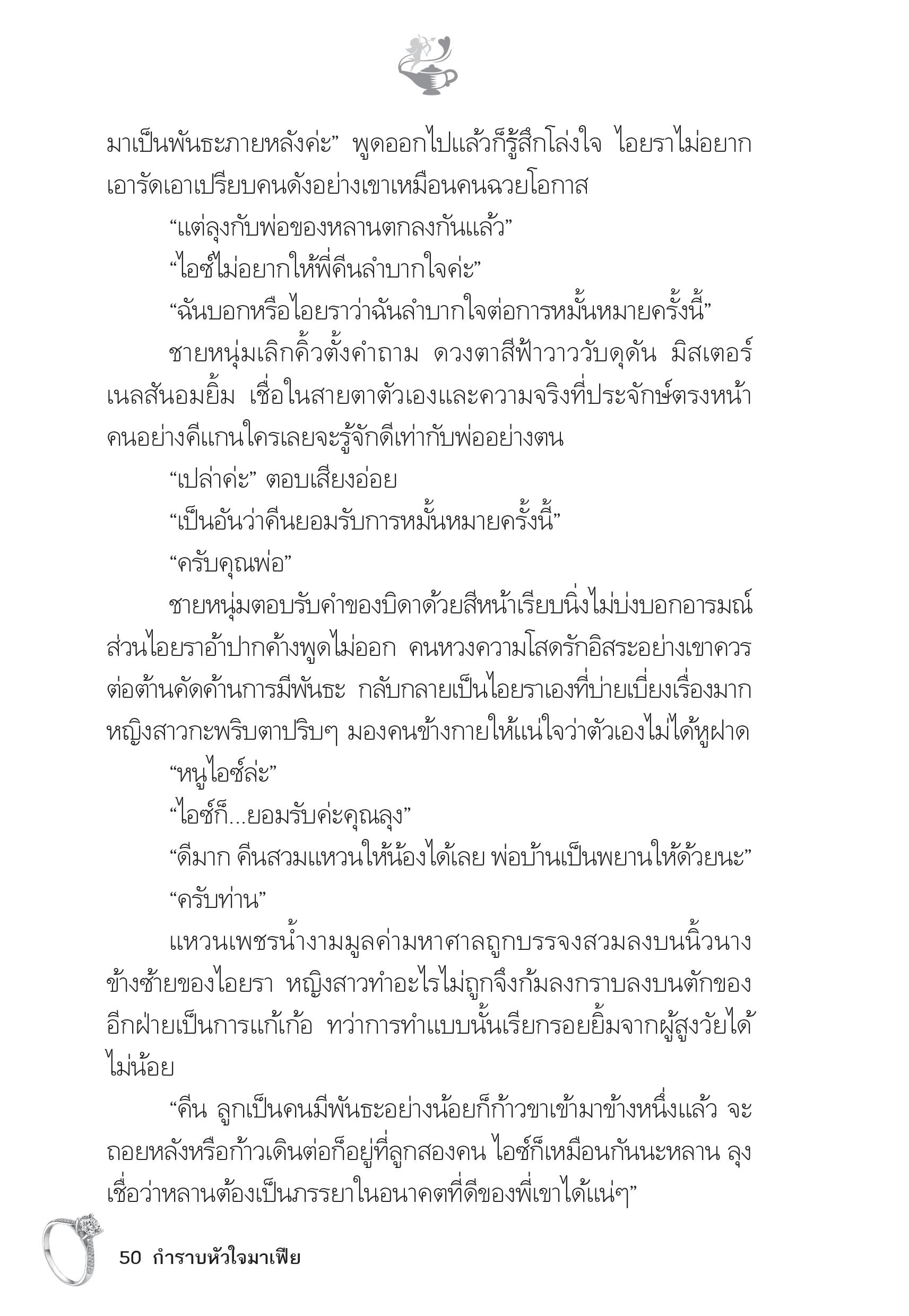 มาเป็นพันธะภายหลังค่ะ” พูดออกไปแล้วก็รู้สึกโล่งใจ ไอยราไม่อยากเอารัดเอาเปรียบคนดังอย่างเขาเหมือนคนฉวยโอกาส

“แต่ลุงกับพ่อของหลานตกลงกันแล้ว”

“ไอซ์ไม่อยากให้พี่คีนลำบากใจค่ะ”

“ฉันบอกหรือไอยราว่าฉันลำบากใจต่อการหมั้นหมายครั้งนี้”

ชายหนุ่มเลิกคิ้วตั้งคำถาม ดวงตาสีฟ้าวาววับดุดัน มิสเตอร์เนลสันอมยิ้ม เชื่อในสายตาตัวเองและความจริงที่ประจักษ์ตรงหน้า คนอย่างคีแกนใครเลยจะรู้จักดีเท่ากับพ่ออย่างตน

“เปล่าค่ะ” ตอบเสียงอ่อย

“เป็นอันว่าคีนยอมรับการหมั้นหมายครั้งนี้”

“ครับคุณพ่อ”

ชายหนุ่มตอบรับคำของบิดาด้วยสีหน้าเรียบนิ่งไม่บ่งบอกอารมณ์ ส่วนไอยราอ้าปากค้างพูดไม่ออก คนหวงความโสดรักอิสระอย่างเขาควรต่อต้านคัดค้านการมีพันธะ กลับกลายเป็นไอยราเองที่บ่ายเบี่ยงเรื่องมาก หญิงสาวกะพริบตาปริบๆ มองคนข้างกายให้แน่ใจว่าตัวเองไม่ได้หูฝาด

“หนูไอซ์ล่ะ”

“ไอซ์ก็...ยอมรับค่ะคุณลุง”

“ดีมาก คีนสวมแหวนให้น้องได้เลย พ่อบ้านเป็นพยานให้ด้วยนะ”

“ครับท่าน”

แหวนเพชรน้ำงามมูลค่ามหาศาลถูกบรรจงสวมลงบนนิ้วนางข้างซ้ายของไอยรา หญิงสาวทำอะไรไม่ถูกจึงก้มลงกราบลงบนตักของอีกฝ่ายเป็นการแก้เก้อ ทว่าการทำแบบนั้นเรียกรอยยิ้มจากผู้สูงวัยได้ไม่น้อย

“คีน ลูกเป็นคนมีพันธะอย่างน้อยก็ก้าวขาเข้ามาข้างหนึ่งแล้ว จะถอยหลังหรือก้าวเดินต่อก็อยู่ที่ลูกสองคน ไอซ์ก็เหมือนกันนะหลาน ลุงเชื่อว่าหลานต้องเป็นภรรยาในอนาคตที่ดีของพี่เขาได้แน่ๆ”

50 กำราบหัวใจมาเฟีย